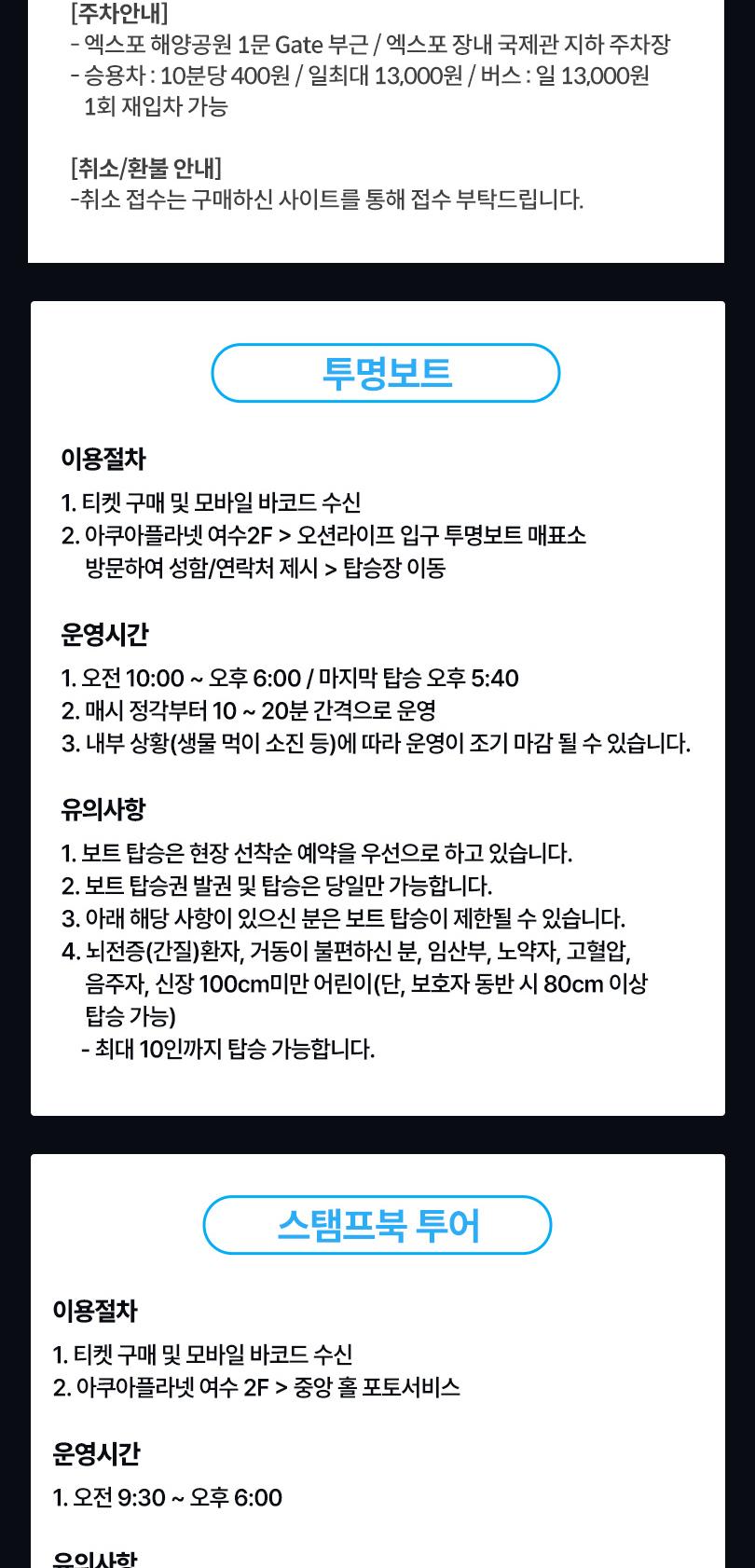 [주차안내]
- 엑스포 해양공원 1문 Gate 부근 / 엑스포 장내 국제관 지하 주차장
- 승용차 : 10분당 400원 / 일최대 13,000원 / 버스 : 일 13,000원
1회 재입차 가능

[취소/환불 안내]
-취소 접수는 구매하신 사이트를 통해 접수 부탁드립니다.

투명보트

이용절차
1. 티켓 구매 및 모바일 바코드 수신
2. 아쿠아플라넷 여수2F > 오션라이프 입구 투명보트 매표소 방문하여 성함/연락처 제시 > 탑승장 이동

운영시간
1. 오전 10:00 ~ 오후 6:00 / 마지막 탑승 오후 5:40
2. 매시 정각부터 10 ~ 20분 간격으로 운영
3. 내부 상황(생물 먹이 소진 등)에 따라 운영이 조기 마감 될 수 있습니다.

유의사항
1. 보트 탑승은 현장 선착순 예약을 우선으로 하고 있습니다.
2. 보트 탑승권 발권 및 탑승은 당일만 가능합니다.
3. 아래 해당 사항이 있으신 분은 보트 탑승이 제한될 수 있습니다.
4. 뇌전증(간질)환자, 거동이 불편하신 분, 임산부, 노약자, 고혈압, 음주자, 신장 100cm미만 어린이(단, 보호자 동반 시 80cm 이상 탑승 가능)
- 최대 10인까지 탑승 가능합니다.

스탬프북 투어

이용절차
1. 티켓 구매 및 모바일 바코드 수신
2. 아쿠아플라넷 여수 2F > 중앙 홀 포토서비스

운영시간
1. 오전 9:30 ~ 오후 6:00

유의사항